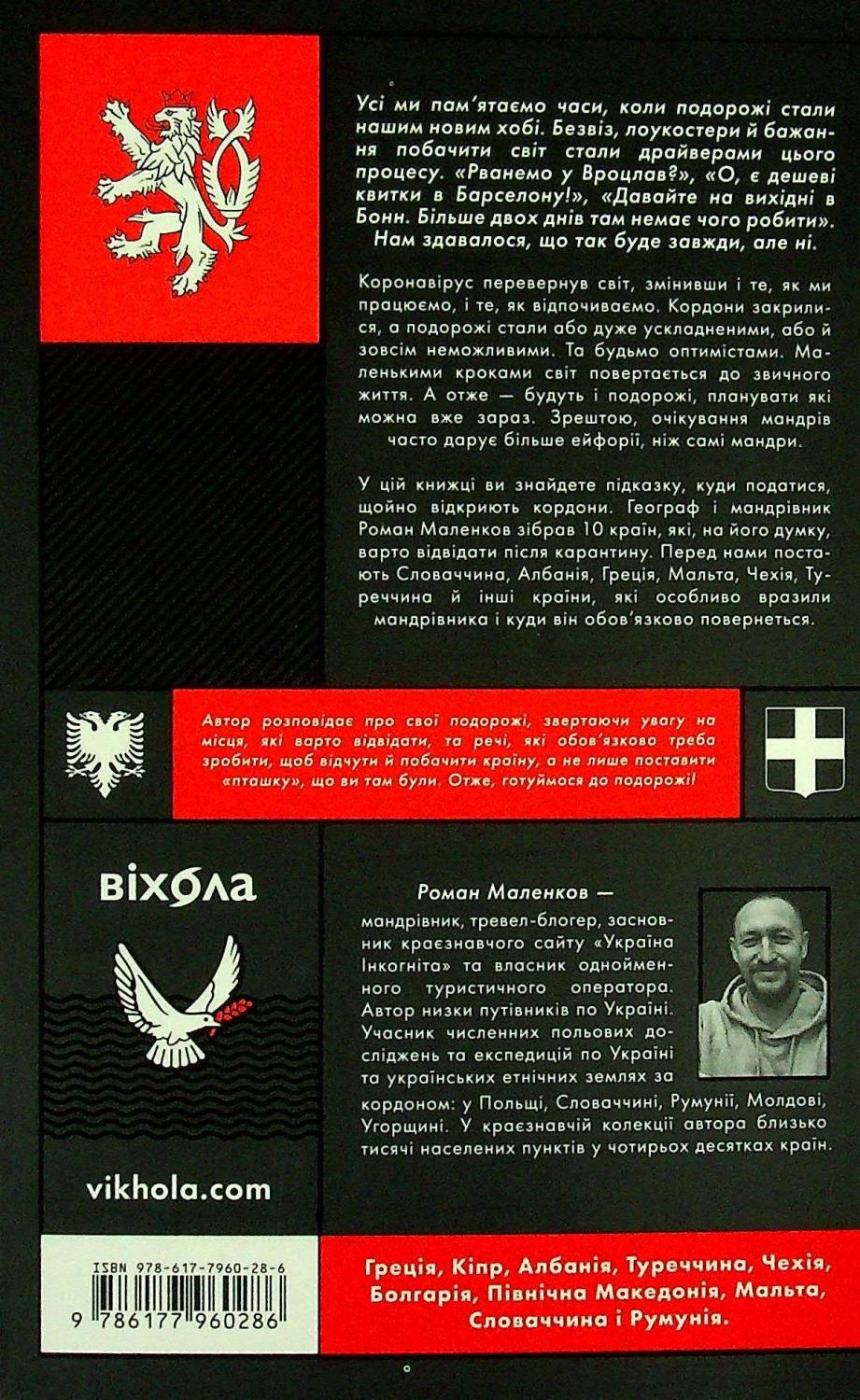 Усі ми пам'ятаємо часи, коли подорожі стали нашим новим хобі. Безвіз, лоукостери й бажання побачити світ стали драйверами цього процесу. «Рванемо у Вроцлав?», «О, є дешеві квитки в Барселону!», «Давайте на вихідні в Бонн. Більше двох днів там немає чого робити». Нам здавалося, що так буде завжди, але ні.

Коронавірус перевернув світ, змінивши і те, як ми працюємо, і те, як відпочиваємо. Кордони закрилися, а подорожі стали або дуже ускладненими, або й зовсім неможливими. Та будьмо оптимістами. Маленькими кроками світ повертається до звичного життя. А отже — будуть і подорожі, планувати які можна вже зараз. Зрештою, очікування мандрів часто дарує більше ейфорії, ніж самі мандри.

У цій книжці ви знайдете підказку, куди податися, щойно відкриють кордони. Географ і мандрівник Роман Маленков зібрав 10 країн, які, на його думку, варто відвідати після карантину. Перед нами постають Словаччина, Албанія, Греція, Мальта, Чехія, Туреччина й інші країни, які особливо вразили мандрівника і куди він обов'язково повернеться.

Автор розповідає про свої подорожі, звертаючи увагу на місця, які варто відвідати, та речі, які обов'язково треба зробити, щоб відчути й побачити країну, а не лише поставити «пташку», що ви там були. Отже, готуймося до подорожі!

віхола

vikhola.com

Роман Маленков — мандрівник, тревел-блогер, засновник краєзнавчого сайту «Україна Інкогніта» та власник однойменного туристичного оператора. Автор низки путівників по Україні. Учасник численних польових досліджень та експедицій по Україні та українських етнічних землях за кордоном: у Польщі, Словаччині, Румунії, Молдові, Угорщині. У краєзнавчій колекції автора близько тисячі населених пунктів у чотирьох десятках країн.

ISBN 978-617-7960-28-6
9 786177 960286

Греція, Кіпр, Албанія, Туреччина, Чехія, Болгарія, Північна Македонія, Мальта, Словаччина і Румунія.